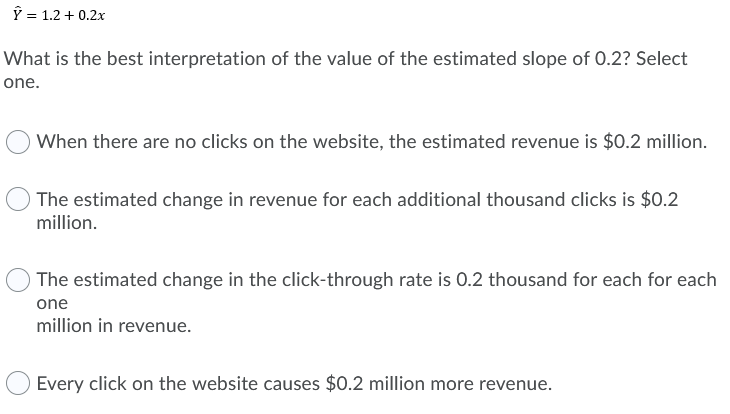 $\hat{Y} = 1.2 + 0.2x$

What is the best interpretation of the value of the estimated slope of 0.2? Select one.

When there are no clicks on the website, the estimated revenue is \$0.2 million.

The estimated change in revenue for each additional thousand clicks is \$0.2 million.

The estimated change in the click-through rate is 0.2 thousand for each for each one
million in revenue.

Every click on the website causes \$0.2 million more revenue.